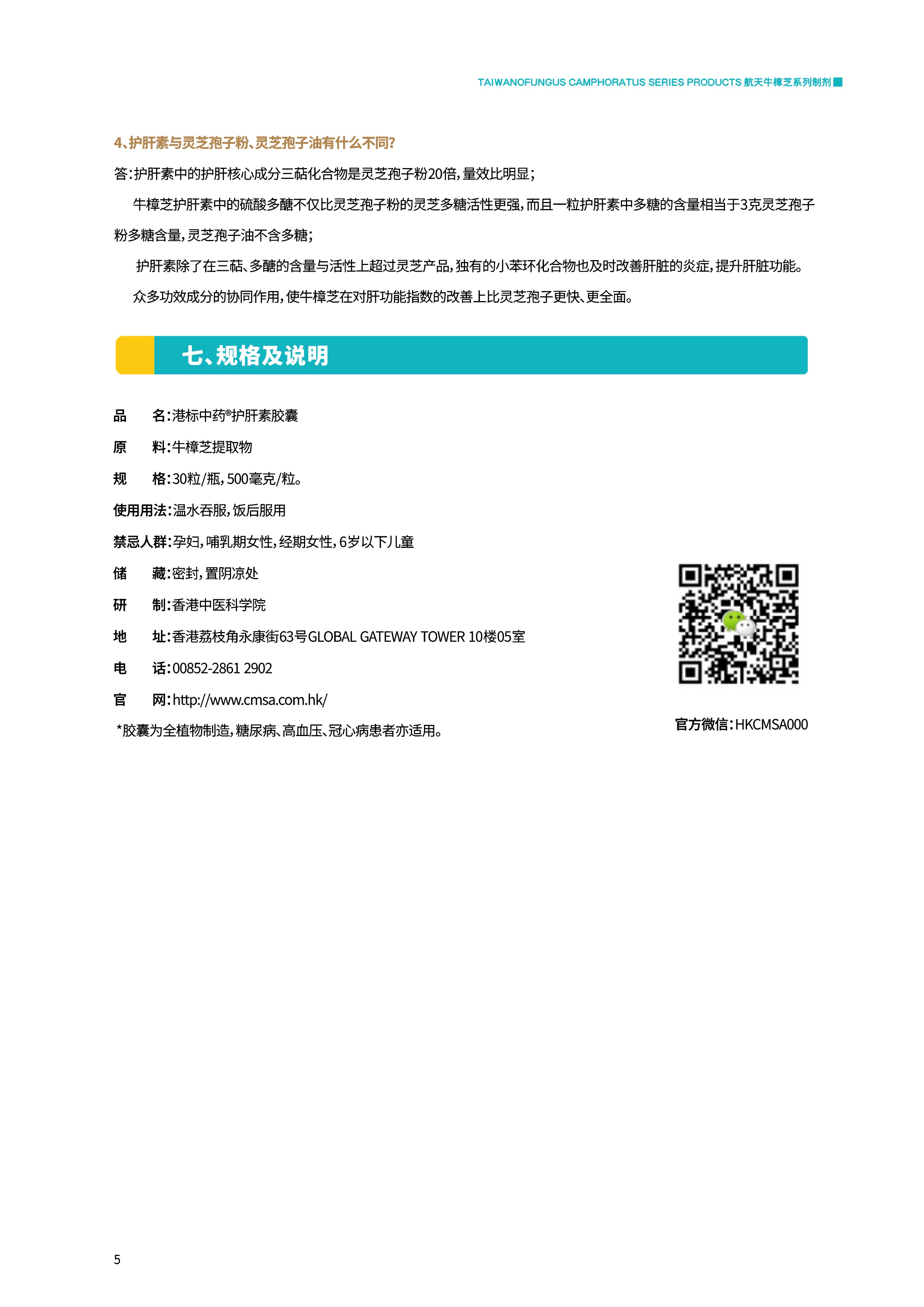 TAIWANOFUNGUS CAMPHORATUS SERIES PRODUCTS 航天牛樟芝系列制剂

4、护肝素与灵芝孢子粉、灵芝孢子油有什么不同?

答:护肝素中的护肝核心成分三萜化合物是灵芝孢子粉20倍,量效比明显;

牛樟芝护肝素中的硫酸多醣不仅比灵芝孢子粉的灵芝多糖活性更强,而且一粒护肝素中多糖的含量相当于3克灵芝孢子粉多糖含量,灵芝孢子油不含多糖;

护肝素除了在三萜、多醣的含量与活性上超过灵芝产品,独有的小苯环化合物也及时改善肝脏的炎症,提升肝脏功能。

众多功效成分的协同作用,使牛樟芝在对肝功能指数的改善上比灵芝孢子更快、更全面。

七、规格及说明

品　　名:港标中药®护肝素胶囊

原　　料:牛樟芝提取物

规　　格:30粒/瓶,500毫克/粒。

使用用法:温水吞服,饭后服用

禁忌人群:孕妇,哺乳期女性,经期女性,6岁以下儿童

储　　藏:密封,置阴凉处

研　　制:香港中医科学院

地　　址:香港荔枝角永康街63号GLOBAL GATEWAY TOWER 10楼05室

电　　话:00852-2861 2902

官　　网:http://www.cmsa.com.hk/

*胶囊为全植物制造,糖尿病、高血压、冠心病患者亦适用。

官方微信:HKCMSA000

5